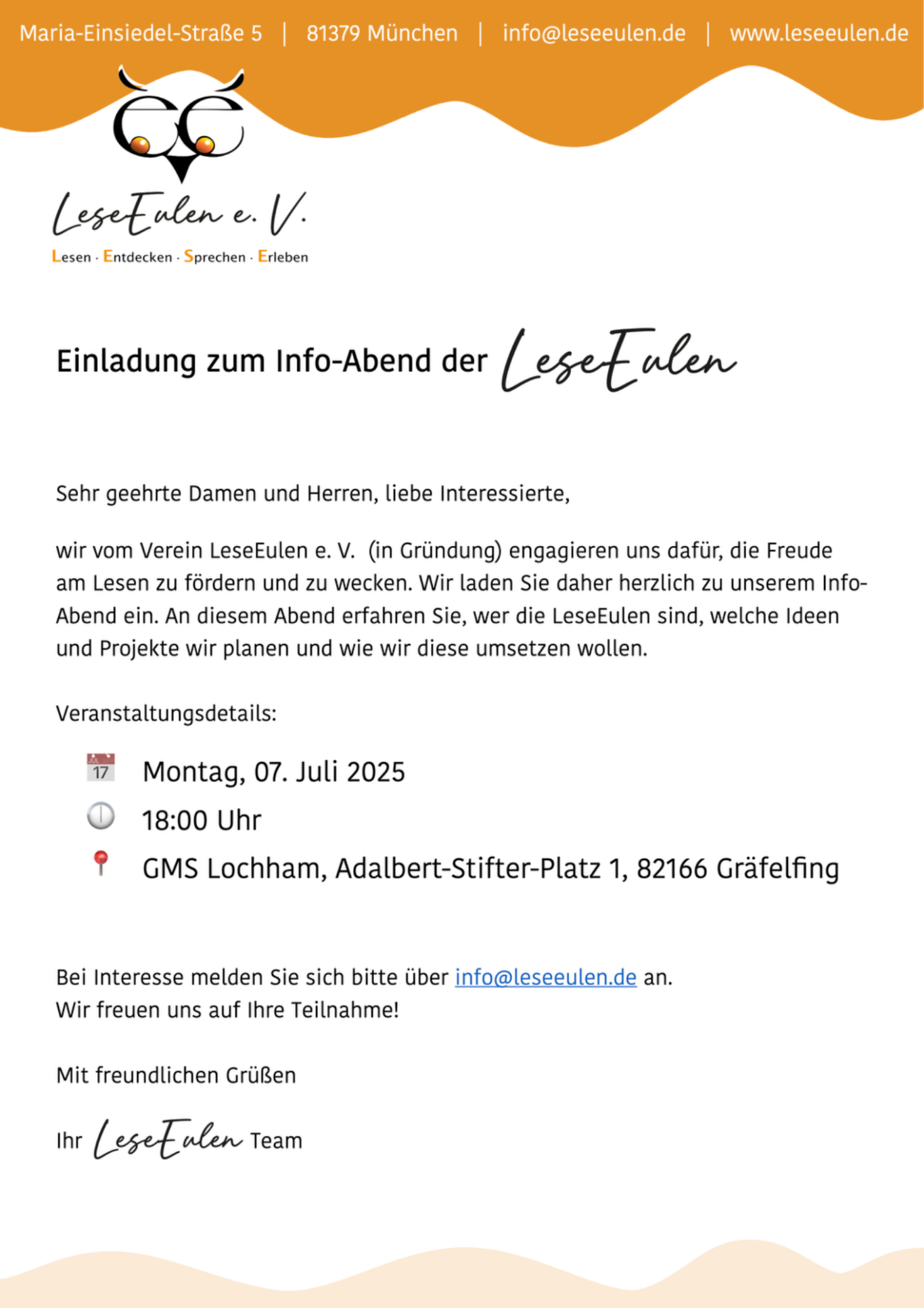 Maria-Einsiedel-Straße 5 | 81379 München | info@leseeulen.de | www.leseeulen.de

LeseEulen e. V.
Lesen · Entdecken · Sprechen · Erleben

Einladung zum Info-Abend der LeseEulen

Sehr geehrte Damen und Herren, liebe Interessierte,

wir vom Verein LeseEulen e. V. (in Gründung) engagieren uns dafür, die Freude am Lesen zu fördern und zu wecken. Wir laden Sie daher herzlich zu unserem Info-Abend ein. An diesem Abend erfahren Sie, wer die LeseEulen sind, welche Ideen und Projekte wir planen und wie wir diese umsetzen wollen.

Veranstaltungsdetails:

JUL 17 Montag, 07. Juli 2025
18:00 Uhr
GMS Lochham, Adalbert-Stifter-Platz 1, 82166 Gräfelfing

Bei Interesse melden Sie sich bitte über info@leseeulen.de an.
Wir freuen uns auf Ihre Teilnahme!

Mit freundlichen Grüßen

Ihr LeseEulen Team